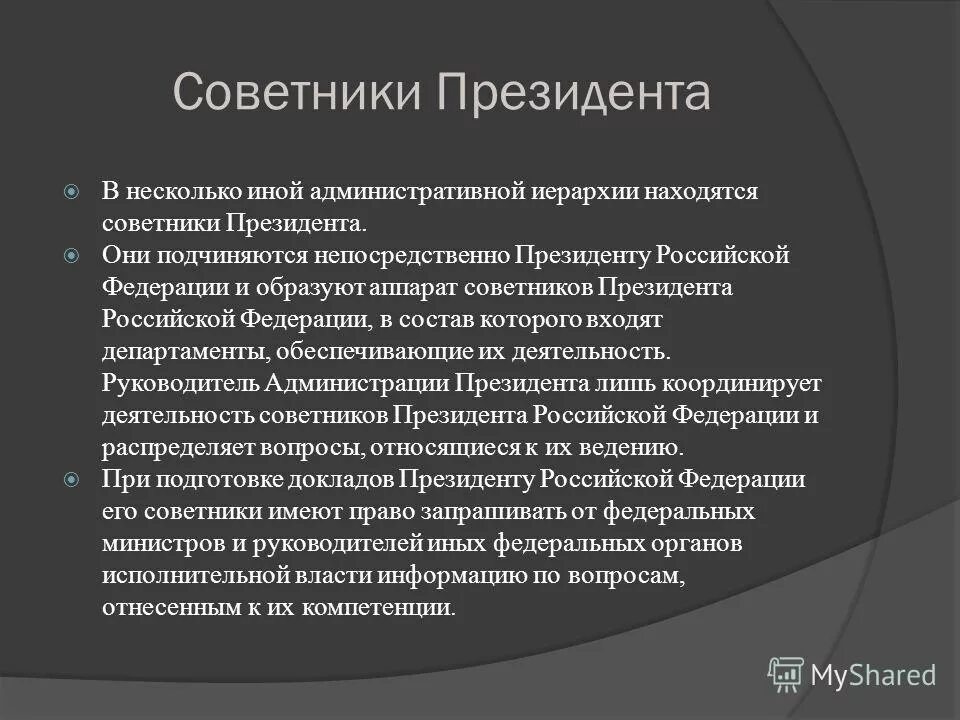 Советники Президента

В несколько иной административной иерархии находятся советники Президента.

Они подчиняются непосредственно Президенту Российской Федерации и образуют аппарат советников Президента Российской Федерации, в состав которого входят департаменты, обеспечивающие их деятельность. Руководитель Администрации Президента лишь координирует деятельность советников Президента Российской Федерации и распределяет вопросы, относящиеся к их ведению.

При подготовке докладов Президенту Российской Федерации его советники имеют право запрашивать от федеральных министров и руководителей иных федеральных органов исполнительной власти информацию по вопросам, отнесенным к их компетенции.

MyShared